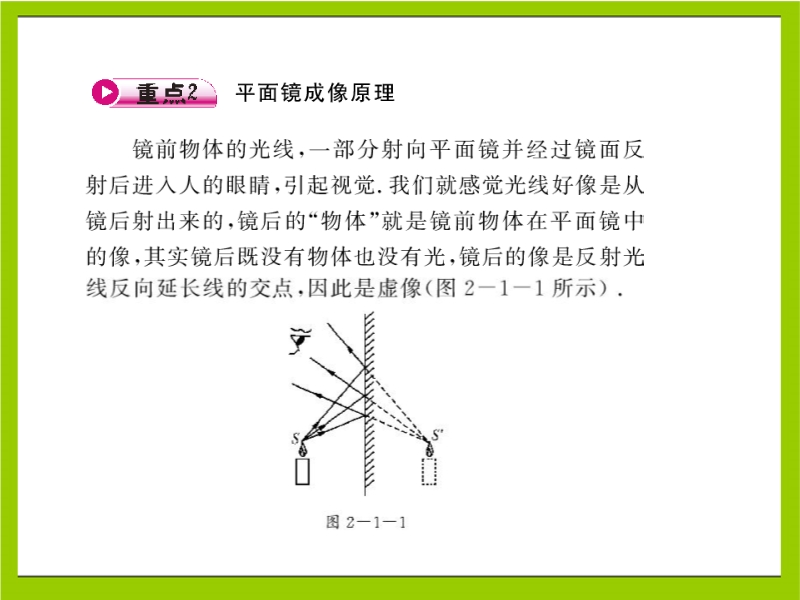 重点2 平面镜成像原理

镜前物体的光线，一部分射向平面镜并经过镜面反射后进入人的眼睛，引起视觉.我们就感觉光线好像是从镜后射出来的，镜后的“物体”就是镜前物体在平面镜中的像，其实镜后既没有物体也没有光，镜后的像是反射光线反向延长线的交点，因此是虚像(图2—1—1所示).

S

S'

图2—1—1